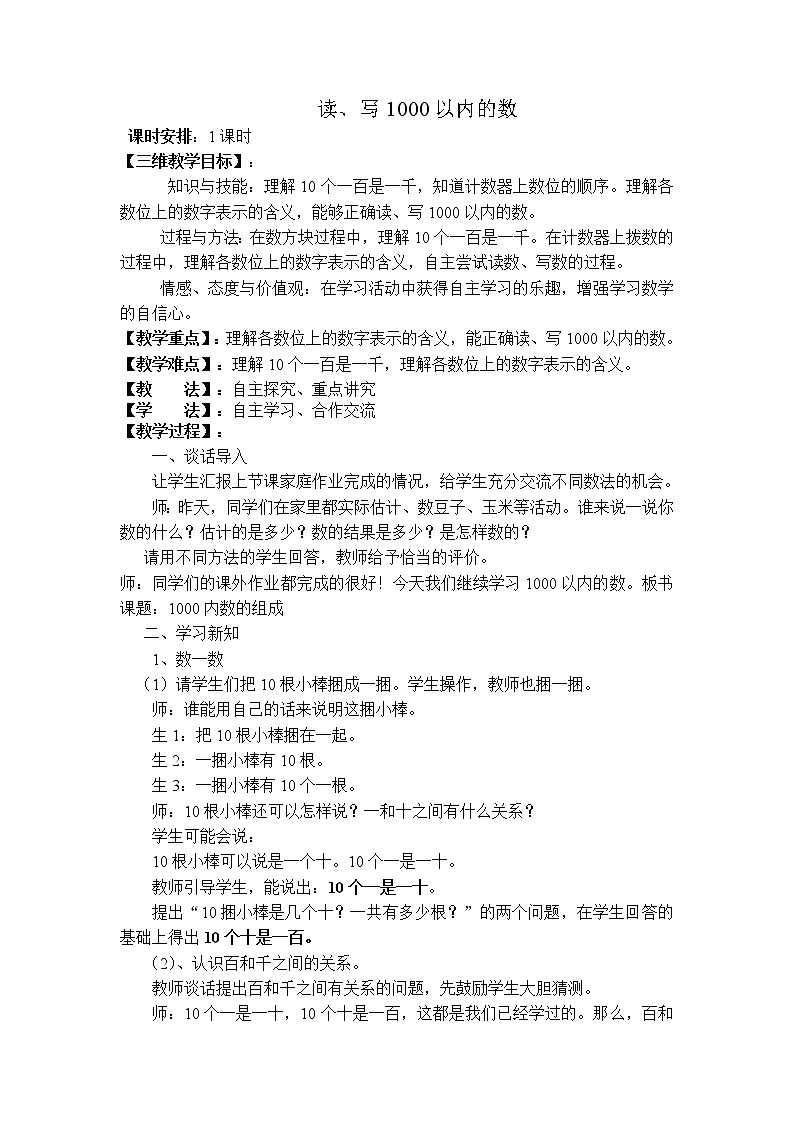 读、写 1000 以内的数

课时安排：1 课时

【三维教学目标】：

知识与技能：理解 10 个一百是一千，知道计数器上数位的顺序。理解各数位上的数字表示的含义，能够正确读、写 1000 以内的数。

过程与方法：在数方块过程中，理解 10 个一百是一千。在计数器上拨数的过程中，理解各数位上的数字表示的含义，自主尝试读数、写数的过程。

情感、态度与价值观：在学习活动中获得自主学习的乐趣，增强学习数学的自信心。

【教学重点】：理解各数位上的数字表示的含义，能正确读、写 1000 以内的数。

【教学难点】：理解 10 个一百是一千，理解各数位上的数字表示的含义。

【教　　法】：自主探究、重点讲究

【学　　法】：自主学习、合作交流

【教学过程】：

一、谈话导入

让学生汇报上节课家庭作业完成的情况，给学生充分交流不同数法的机会。

师：昨天，同学们在家里都实际估计、数豆子、玉米等活动。谁来说一说你数的什么？估计的是多少？数的结果是多少？是怎样数的？

请用不同方法的学生回答，教师给予恰当的评价。

师：同学们的课外作业都完成的很好！今天我们继续学习 1000 以内的数。板书课题：1000 内数的组成

二、学习新知

1、数一数

（1）请学生们把 10 根小棒捆成一捆。学生操作，教师也捆一捆。

师：谁能用自己的话来说明这捆小棒。

生 1：把 10 根小棒捆在一起。

生 2：一捆小棒有 10 根。

生 3：一捆小棒有 10 个一根。

师：10 根小棒还可以怎样说？一和十之间有什么关系？

学生可能会说：

10 根小棒可以说是一个十。10 个一是一十。

教师引导学生，能说出：10 个一是一十。

提出“10 捆小棒是几个十？一共有多少根？”的两个问题，在学生回答的基础上得出 10 个十是一百。

（2）、认识百和千之间的关系。

教师谈话提出百和千之间有关系的问题，先鼓励学生大胆猜测。

师：10 个一是一十，10 个十是一百，这都是我们已经学过的。那么，百和